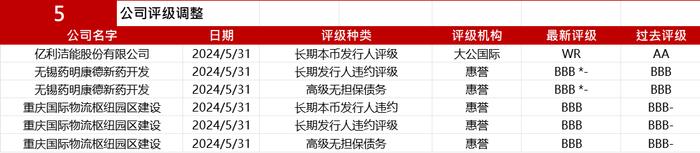 5 公司评级调整

| 公司名字 | 日期 | 评级种类 | 评级机构 | 最新评级 | 过去评级 |
|---|---|---|---|---|---|
| 亿利洁能股份有限公司 | 2024/5/31 | 长期本币发行人评级 | 大公国际 | WR | AA |
| 无锡药明康德新药开发 | 2024/5/31 | 长期发行人违约评级 | 惠誉 | BBB *- | BBB |
| 无锡药明康德新药开发 | 2024/5/31 | 高级无担保债务 | 惠誉 | BBB *- | BBB |
| 重庆国际物流枢纽园区建设 | 2024/5/31 | 长期本币发行人违约 | 惠誉 | BBB | BBB- |
| 重庆国际物流枢纽园区建设 | 2024/5/31 | 长期发行人违约评级 | 惠誉 | BBB | BBB- |
| 重庆国际物流枢纽园区建设 | 2024/5/31 | 高级无担保债务 | 惠誉 | BBB | BBB- |